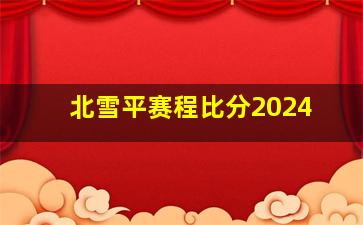 北雪平赛程比分2024